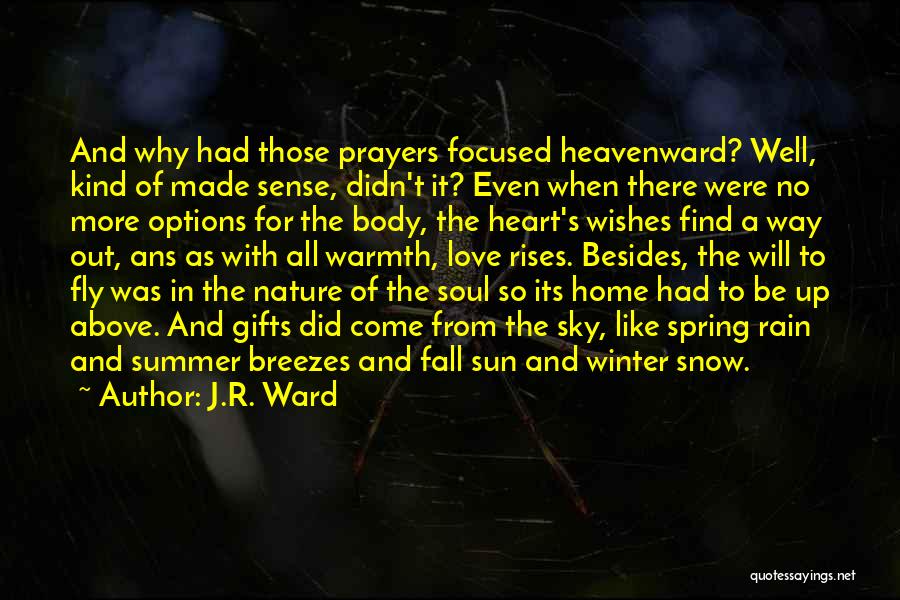 And why had those prayers focused heavenward? Well, kind of made sense, didn't it? Even when there were no more options for the body, the heart's wishes find a way out, ans as with all warmth, love rises. Besides, the will to fly was in the nature of the soul so its home had to be up above. And gifts did come from the sky, like spring rain and summer breezes and fall sun and winter snow.

~ Author: J.R. Ward

quotessayings.net